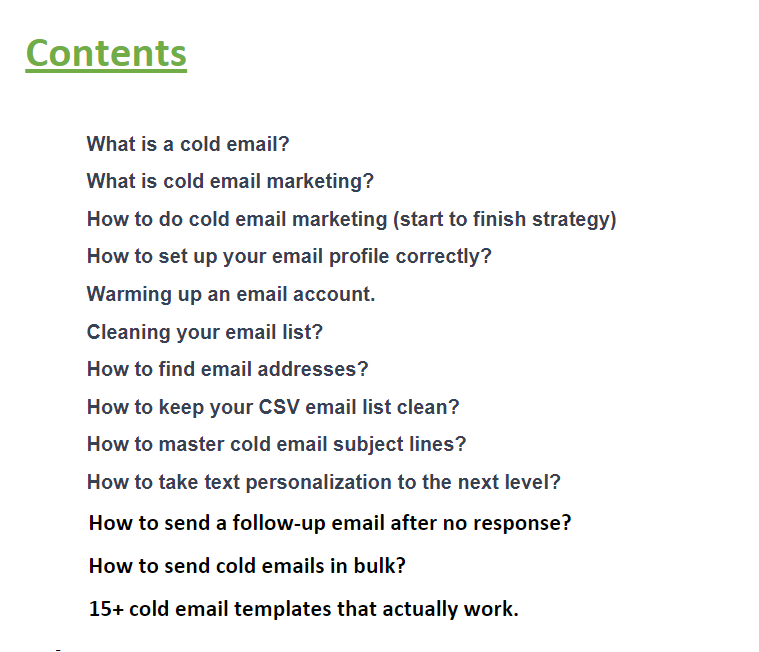 Contents

What is a cold email?

What is cold email marketing?

How to do cold email marketing (start to finish strategy)

How to set up your email profile correctly?

Warming up an email account.

Cleaning your email list?

How to find email addresses?

How to keep your CSV email list clean?

How to master cold email subject lines?

How to take text personalization to the next level?

How to send a follow-up email after no response?

How to send cold emails in bulk?

15+ cold email templates that actually work.